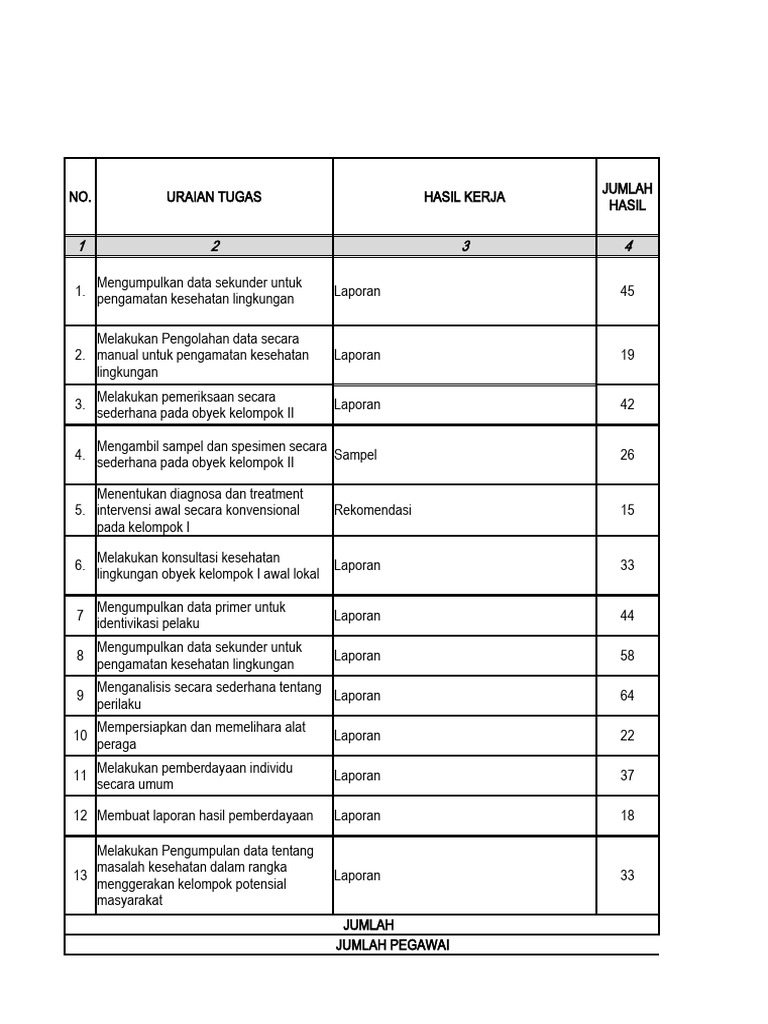 | NO. | URAIAN TUGAS | HASIL KERJA | JUMLAH HASIL |
|---|---|---|---|
| 1 | 2 | 3 | 4 |
| 1. | Mengumpulkan data sekunder untuk pengamatan kesehatan lingkungan | Laporan | 45 |
| 2. | Melakukan Pengolahan data secara manual untuk pengamatan kesehatan lingkungan | Laporan | 19 |
| 3. | Melakukan pemeriksaan secara sederhana pada obyek kelompok II | Laporan | 42 |
| 4. | Mengambil sampel dan spesimen secara sederhana pada obyek kelompok II | Sampel | 26 |
| 5. | Menentukan diagnosa dan treatment intervensi awal secara konvensional pada kelompok I | Rekomendasi | 15 |
| 6. | Melakukan konsultasi kesehatan lingkungan obyek kelompok I awal lokal | Laporan | 33 |
| 7 | Mengumpulkan data primer untuk identivikasi pelaku | Laporan | 44 |
| 8 | Mengumpulkan data sekunder untuk pengamatan kesehatan lingkungan | Laporan | 58 |
| 9 | Menganalisis secara sederhana tentang perilaku | Laporan | 64 |
| 10 | Mempersiapkan dan memelihara alat peraga | Laporan | 22 |
| 11 | Melakukan pemberdayaan individu secara umum | Laporan | 37 |
| 12 | Membuat laporan hasil pemberdayaan | Laporan | 18 |
| 13 | Melakukan Pengumpulan data tentang masalah kesehatan dalam rangka menggerakan kelompok potensial masyarakat | Laporan | 33 |
| JUMLAH | | | |
| JUMLAH PEGAWAI | | | |